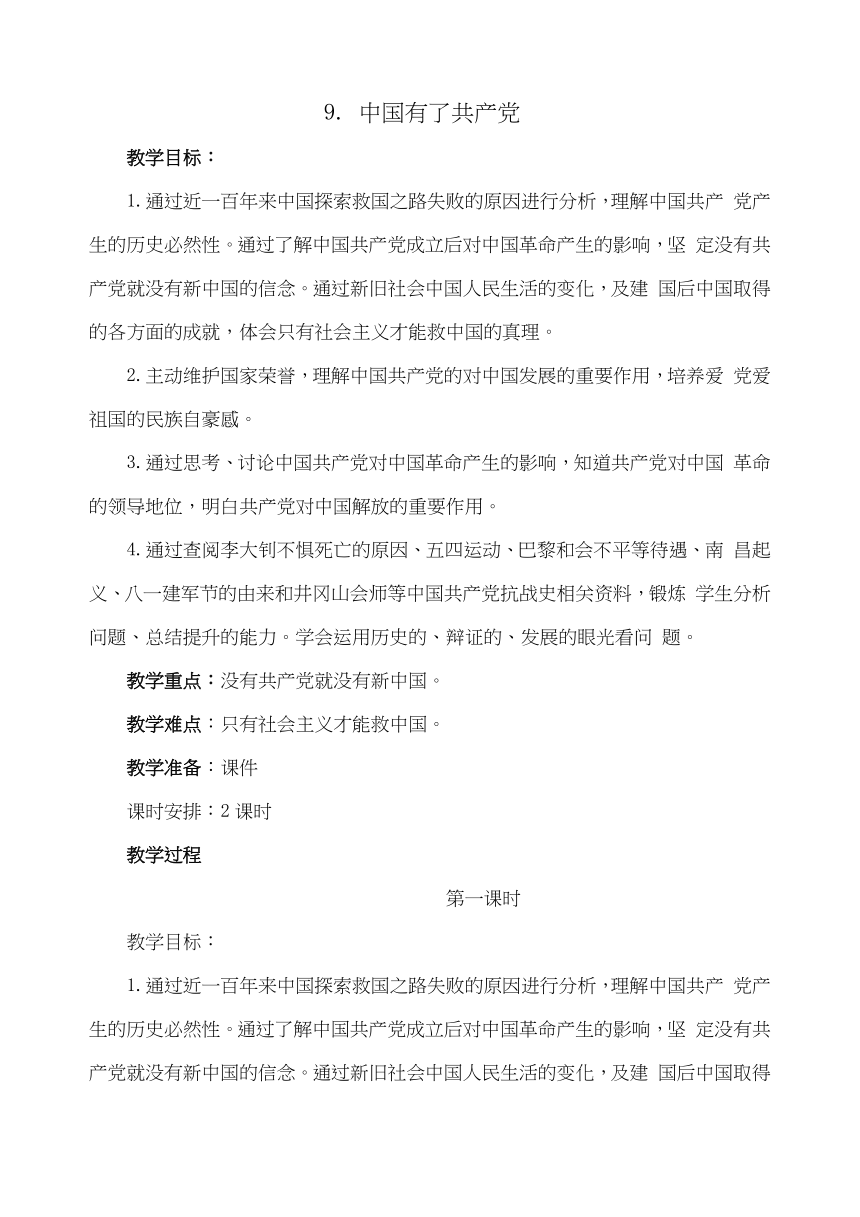 9. 中国有了共产党

教学目标：

1. 通过近一百年来中国探索救国之路失败的原因进行分析，理解中国共产 党产生的历史必然性。通过了解中国共产党成立后对中国革命产生的影响，坚 定没有共产党就没有新中国的信念。通过新旧社会中国人民生活的变化，及建 国后中国取得的各方面的成就，体会只有社会主义才能救中国的真理。

2. 主动维护国家荣誉，理解中国共产党的对中国发展的重要作用，培养爱 党爱祖国的民族自豪感。

3. 通过思考、讨论中国共产党对中国革命产生的影响，知道共产党对中国 革命的领导地位，明白共产党对中国解放的重要作用。

4. 通过查阅李大钊不惧死亡的原因、五四运动、巴黎和会不平等待遇、南 昌起义、八一建军节的由来和井冈山会师等中国共产党抗战史相关资料，锻炼 学生分析问题、总结提升的能力。学会运用历史的、辩证的、发展的眼光看问 题。

教学重点：没有共产党就没有新中国。

教学难点：只有社会主义才能救中国。

教学准备：课件

课时安排：2 课时

教学过程

第一课时

教学目标：

1. 通过近一百年来中国探索救国之路失败的原因进行分析，理解中国共产 党产生的历史必然性。通过了解中国共产党成立后对中国革命产生的影响，坚 定没有共产党就没有新中国的信念。通过新旧社会中国人民生活的变化，及建 国后中国取得